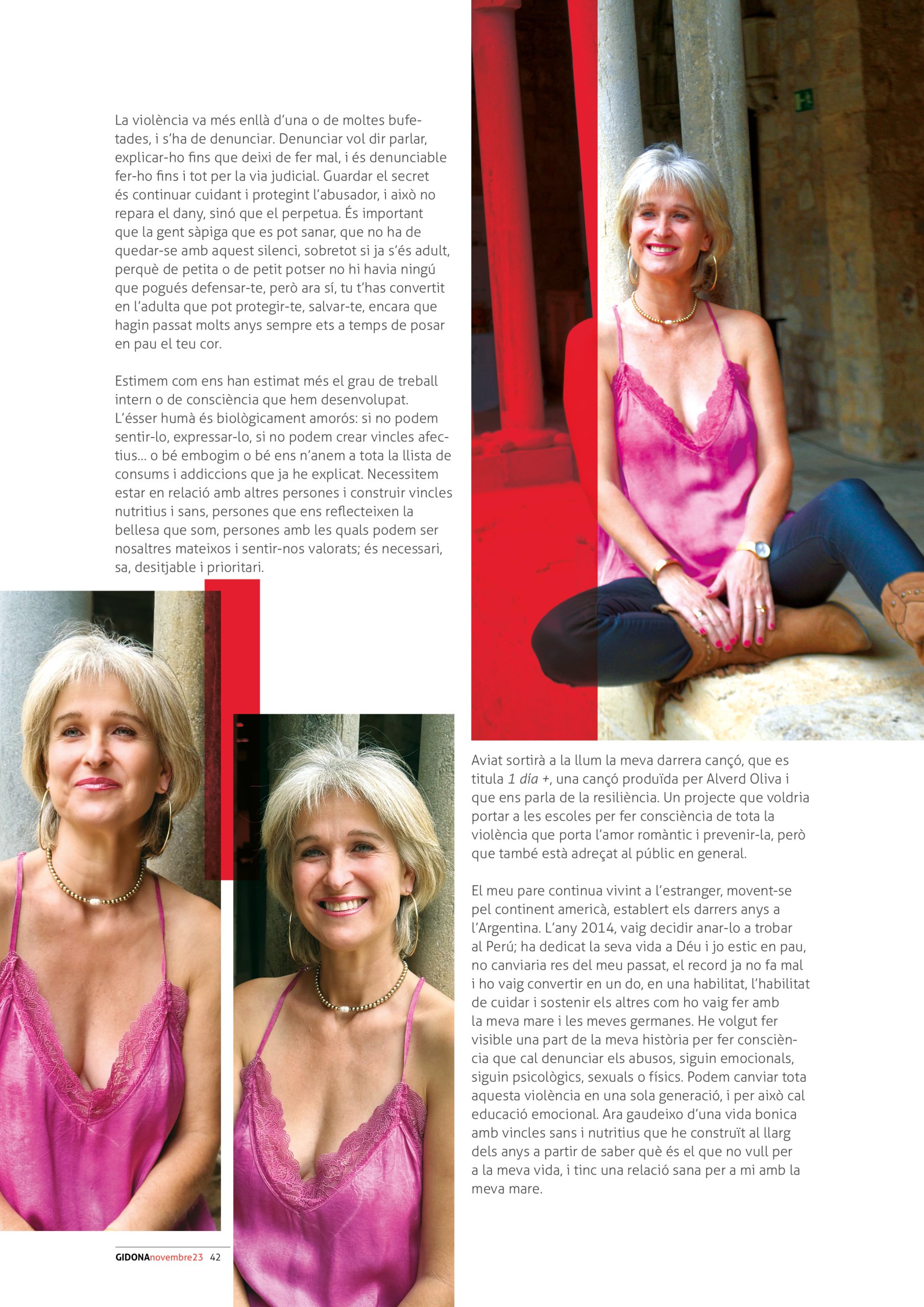 La violència va més enllà d'una o de moltes bufetades, i s'ha de denunciar. Denunciar vol dir parlar, explicar-ho fins que deixi de fer mal, i és denunciable fer-ho fins i tot per la via judicial. Guardar el secret és continuar cuidant i protegint l'abusador, i això no repara el dany, sinó que el perpetua. És important que la gent sàpiga que es pot sanar, que no ha de quedar-se amb aquest silenci, sobretot si ja s'és adult, perquè de petita o de petit potser no hi havia ningú que pogués defensar-te, però ara sí, tu t'has convertit en l'adulta que pot protegir-te, salvar-te, encara que hagin passat molts anys sempre ets a temps de posar en pau el teu cor.

Estimem com ens han estimat més el grau de treball intern o de consciència que hem desenvolupat. L'ésser humà és biològicament amorós: si no podem sentir-lo, expressar-lo, si no podem crear vincles afectius... o bé embogim o bé ens n'anem a tota la llista de consums i addiccions que ja he explicat. Necessitem estar en relació amb altres persones i construir vincles nutritius i sans, persones que ens reflecteixen la bellesa que som, persones amb les quals podem ser nosaltres mateixos i sentir-nos valorats; és necessari, sa, desitjable i prioritari.

Aviat sortirà a la llum la meva darrera cançó, que es titula 1 día +, una cançó produïda per Alverd Oliva i que ens parla de la resiliència. Un projecte que voldria portar a les escoles per fer consciència de tota la violència que porta l'amor romàntic i prevenir-la, però que també està adreçat al públic en general.

El meu pare continua vivint a l'estranger, movent-se pel continent americà, establert els darrers anys a l'Argentina. L'any 2014, vaig decidir anar-lo a trobar al Perú; ha dedicat la seva vida a Déu i jo estic en pau, no canviaria res del meu passat, el record ja no fa mal i ho vaig convertir en un do, en una habilitat, l'habilitat de cuidar i sostenir els altres com ho vaig fer amb la meva mare i les meves germanes. He volgut fer visible una part de la meva història per fer consciència que cal denunciar els abusos, siguin emocionals, siguin psicològics, sexuals o físics. Podem canviar tota aquesta violència en una sola generació, i per això cal educació emocional. Ara gaudeixo d'una vida bonica amb vincles sans i nutritius que he construït al llarg dels anys a partir de saber què és el que no vull per a la meva vida, i tinc una relació sana per a mi amb la meva mare.

GIDONAnovembre23 42